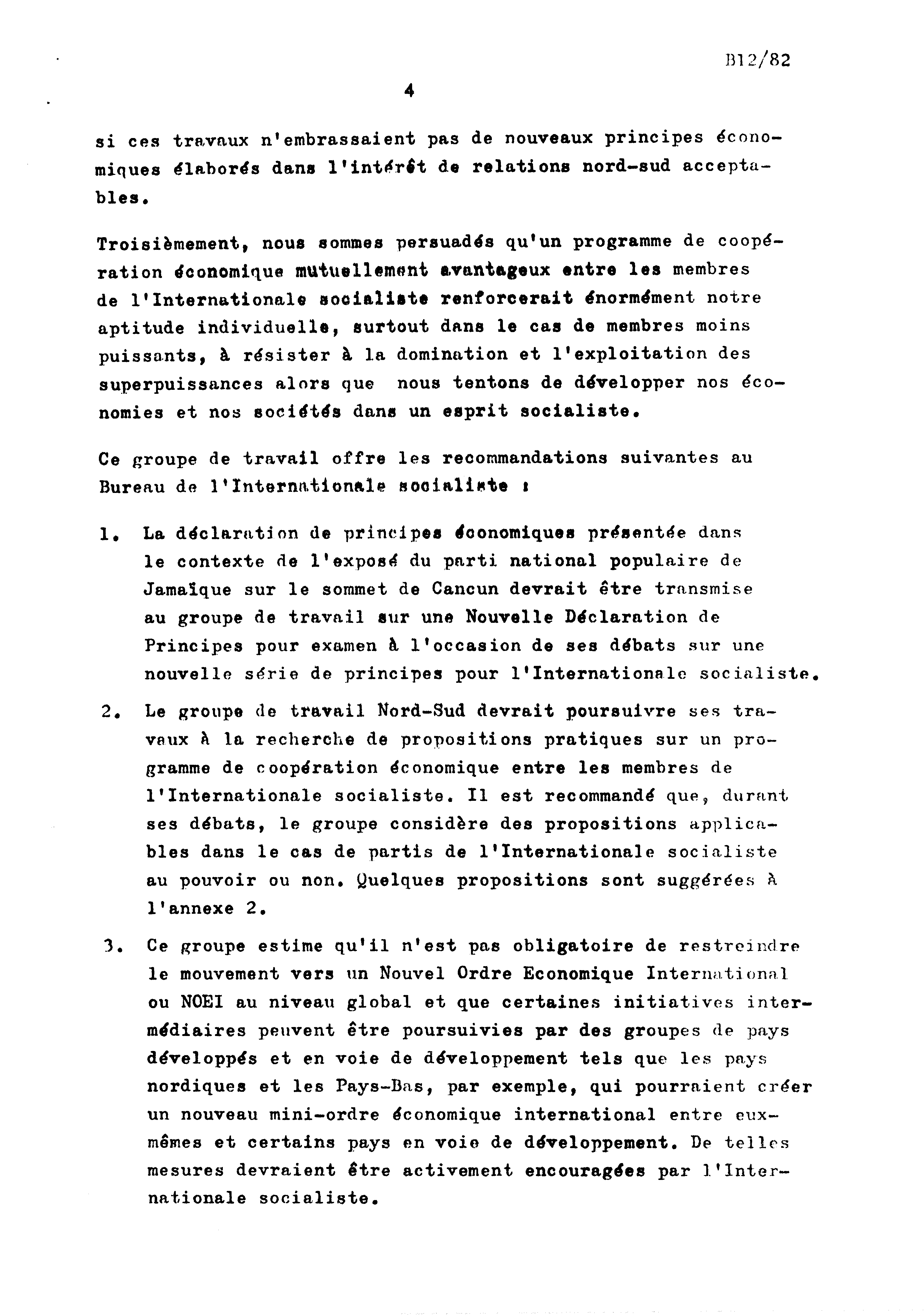 B12/82

4

si ces travaux n'embrassaient pas de nouveaux principes économiques élaborés dans l'intérêt de relations nord-sud acceptables.

Troisièmement, nous sommes persuadés qu'un programme de coopération économique mutuellement avantageux entre les membres de l'Internationale socialiste renforcerait énormément notre aptitude individuelle, surtout dans le cas de membres moins puissants, à résister à la domination et l'exploitation des superpuissances alors que nous tentons de développer nos économies et nos sociétés dans un esprit socialiste.

Ce groupe de travail offre les recommandations suivantes au Bureau de l'Internationale socialiste :

1. La déclaration de principes économiques présentée dans le contexte de l'exposé du parti national populaire de Jamaïque sur le sommet de Cancun devrait être transmise au groupe de travail sur une Nouvelle Déclaration de Principes pour examen à l'occasion de ses débats sur une nouvelle série de principes pour l'Internationale socialiste.

2. Le groupe de travail Nord-Sud devrait poursuivre ses travaux à la recherche de propositions pratiques sur un programme de coopération économique entre les membres de l'Internationale socialiste. Il est recommandé que, durant ses débats, le groupe considère des propositions applicables dans le cas de partis de l'Internationale socialiste au pouvoir ou non. Quelques propositions sont suggérées à l'annexe 2.

3. Ce groupe estime qu'il n'est pas obligatoire de restreindre le mouvement vers un Nouvel Ordre Economique International ou NOEI au niveau global et que certaines initiatives intermédiaires peuvent être poursuivies par des groupes de pays développés et en voie de développement tels que les pays nordiques et les Pays-Bas, par exemple, qui pourraient créer un nouveau mini-ordre économique international entre eux-mêmes et certains pays en voie de développement. De telles mesures devraient être activement encouragées par l'Internationale socialiste.